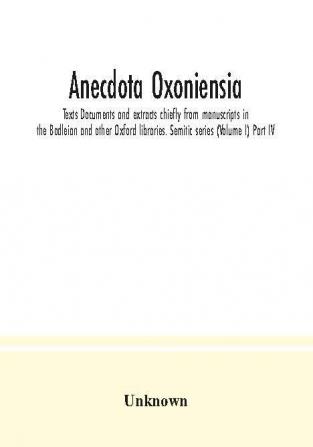 Anecdota Oxoniensia

Texts Documents and extracts chiefly from manuscripts in the Bodleian and other Oxford libraries. Semitic series (Volume I) Part IV

Unknown